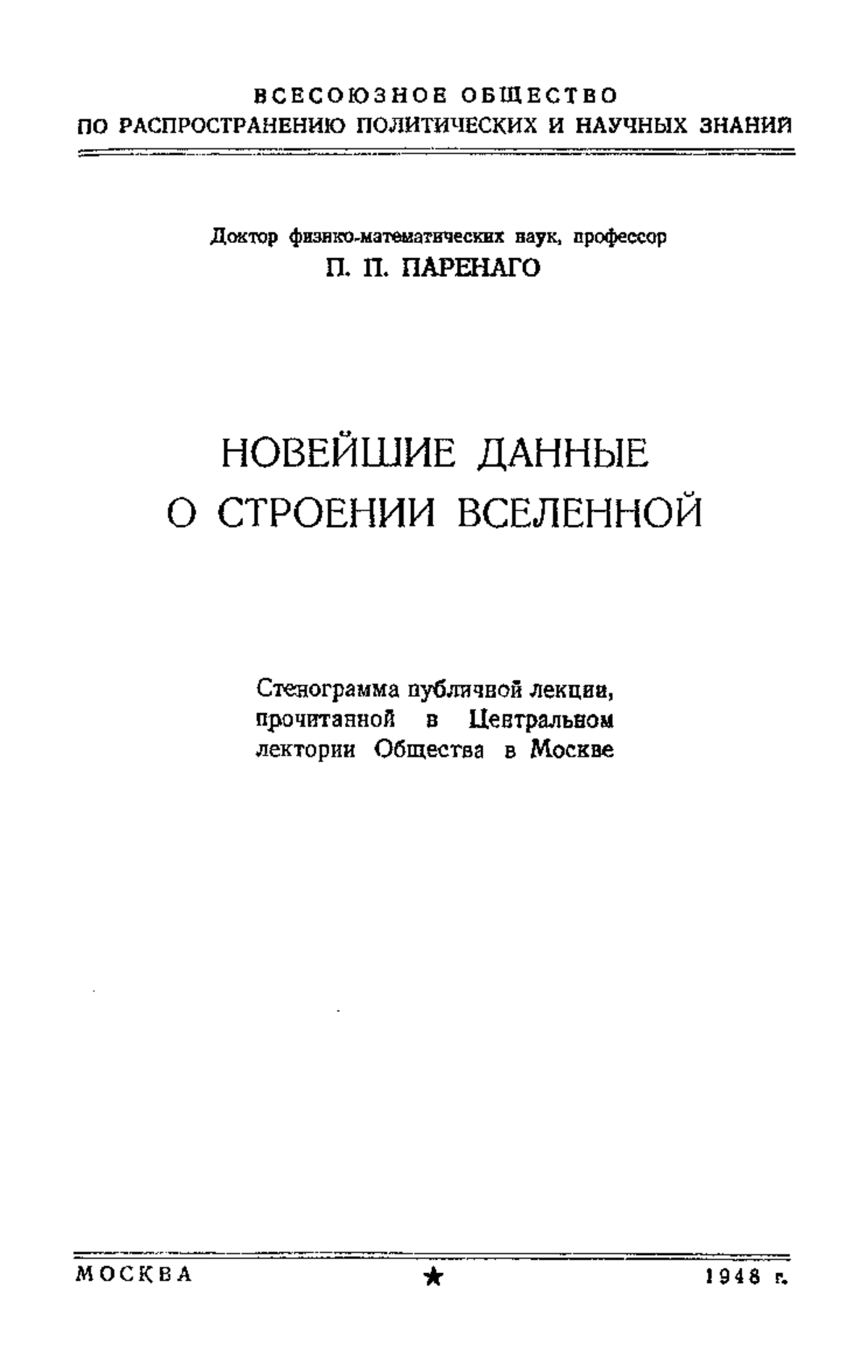 ВСЕСОЮЗНОЕ ОБЩЕСТВО
ПО РАСПРОСТРАНЕНИЮ ПОЛИТИЧЕСКИХ И НАУЧНЫХ ЗНАНИЙ

Доктор физико-математических наук, профессор
П. П. ПАРЕНАГО

НОВЕЙШИЕ ДАННЫЕ
О СТРОЕНИИ ВСЕЛЕННОЙ

Стенограмма публичной лекции, прочитанной в Центральном лектории Общества в Москве

МОСКВА ★ 1948 г.